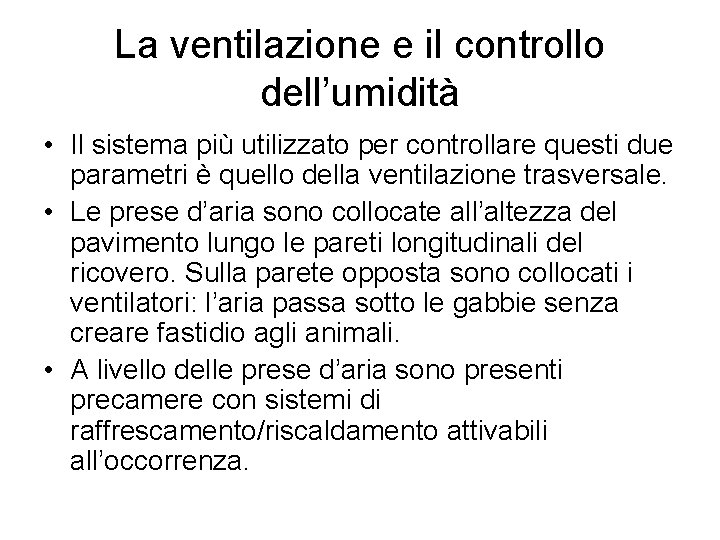 La ventilazione e il controllo dell’umidità

• Il sistema più utilizzato per controllare questi due parametri è quello della ventilazione trasversale.

• Le prese d’aria sono collocate all’altezza del pavimento lungo le pareti longitudinali del ricovero. Sulla parete opposta sono collocati i ventilatori: l’aria passa sotto le gabbie senza creare fastidio agli animali.

• A livello delle prese d’aria sono presenti precamere con sistemi di raffrescamento/riscaldamento attivabili all’occorrenza.